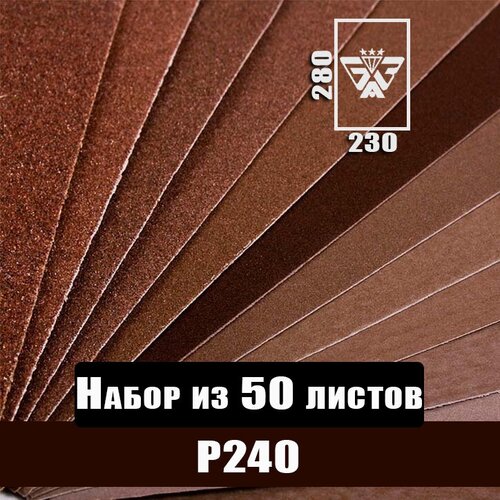 280

230

Набор из 50 листов

P240